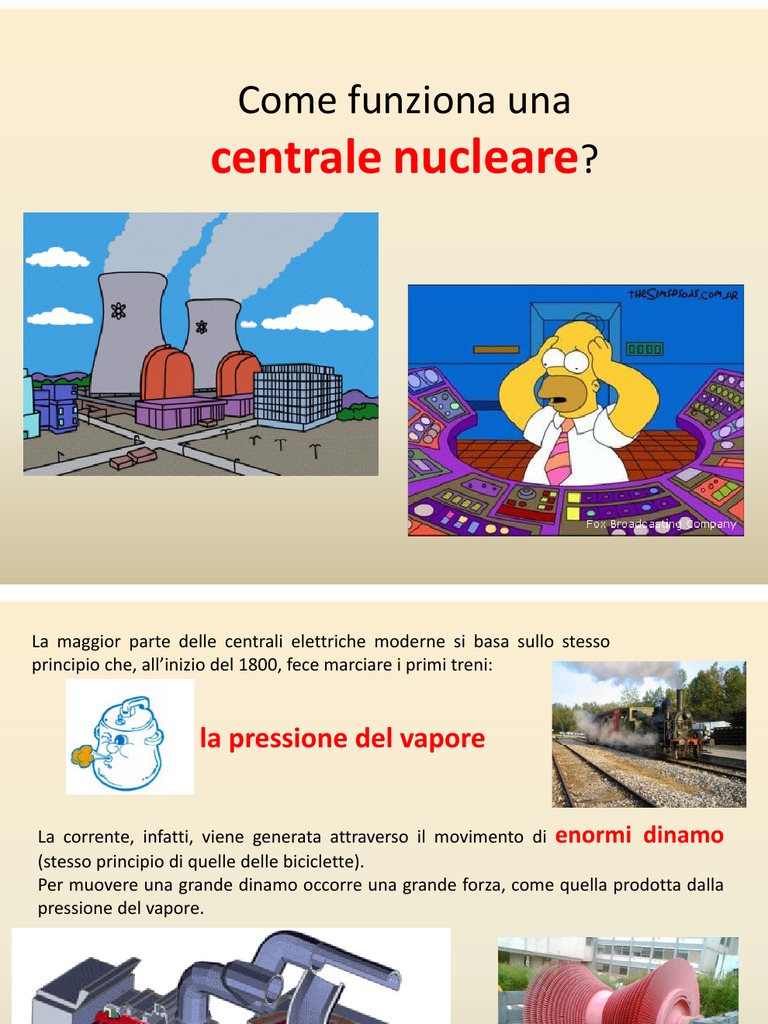 Come funziona una
centrale nucleare?

theSimpsons.com.ar

Fox Broadcasting Company

La maggior parte delle centrali elettriche moderne si basa sullo stesso principio che, all'inizio del 1800, fece marciare i primi treni:

la pressione del vapore

La corrente, infatti, viene generata attraverso il movimento di enormi dinamo (stesso principio di quelle delle biciclette).
Per muovere una grande dinamo occorre una grande forza, come quella prodotta dalla pressione del vapore.